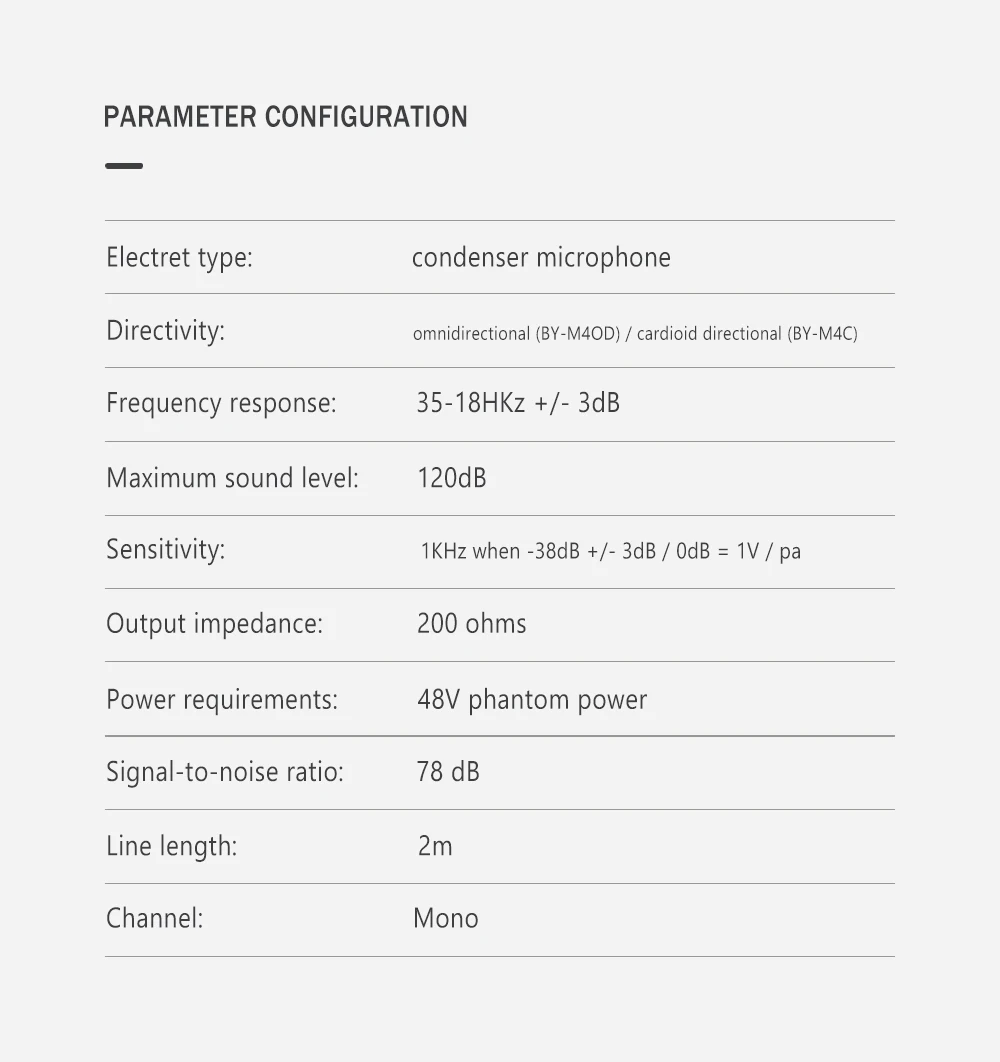 PARAMETER CONFIGURATION

| | |
|---|---|
| Electret type: | condenser microphone |
| Directivity: | omnidirectional (BY-M4OD) / cardioid directional (BY-M4C) |
| Frequency response: | 35-18HKz +/- 3dB |
| Maximum sound level: | 120dB |
| Sensitivity: | 1KHz when -38dB +/- 3dB / 0dB = 1V / pa |
| Output impedance: | 200 ohms |
| Power requirements: | 48V phantom power |
| Signal-to-noise ratio: | 78 dB |
| Line length: | 2m |
| Channel: | Mono |